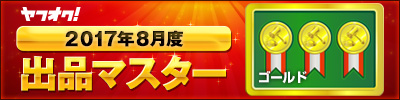 ヤフオク!

2017年8月度

出品マスター

ゴールド